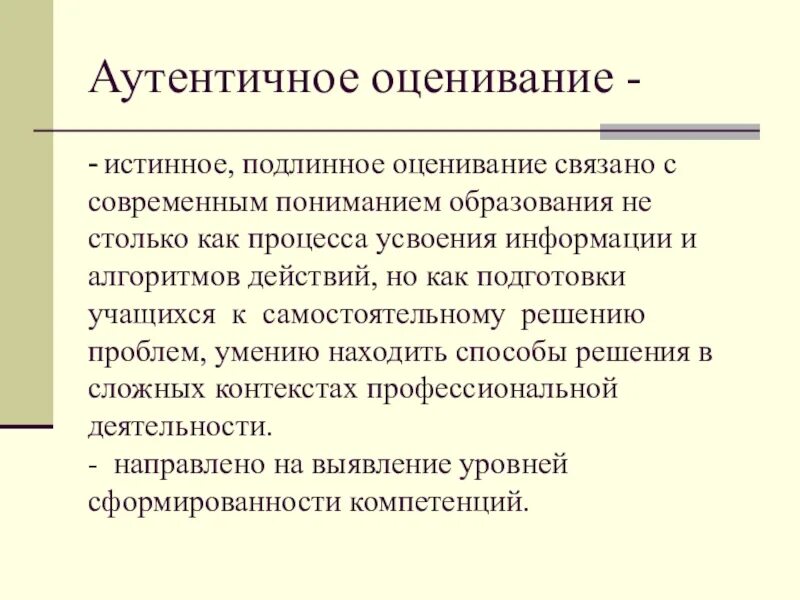 Аутентичное оценивание -

- истинное, подлинное оценивание связано с современным пониманием образования не столько как процесса усвоения информации и алгоритмов действий, но как подготовки учащихся к самостоятельному решению проблем, умению находить способы решения в сложных контекстах профессиональной деятельности.
- направлено на выявление уровней сформированности компетенций.